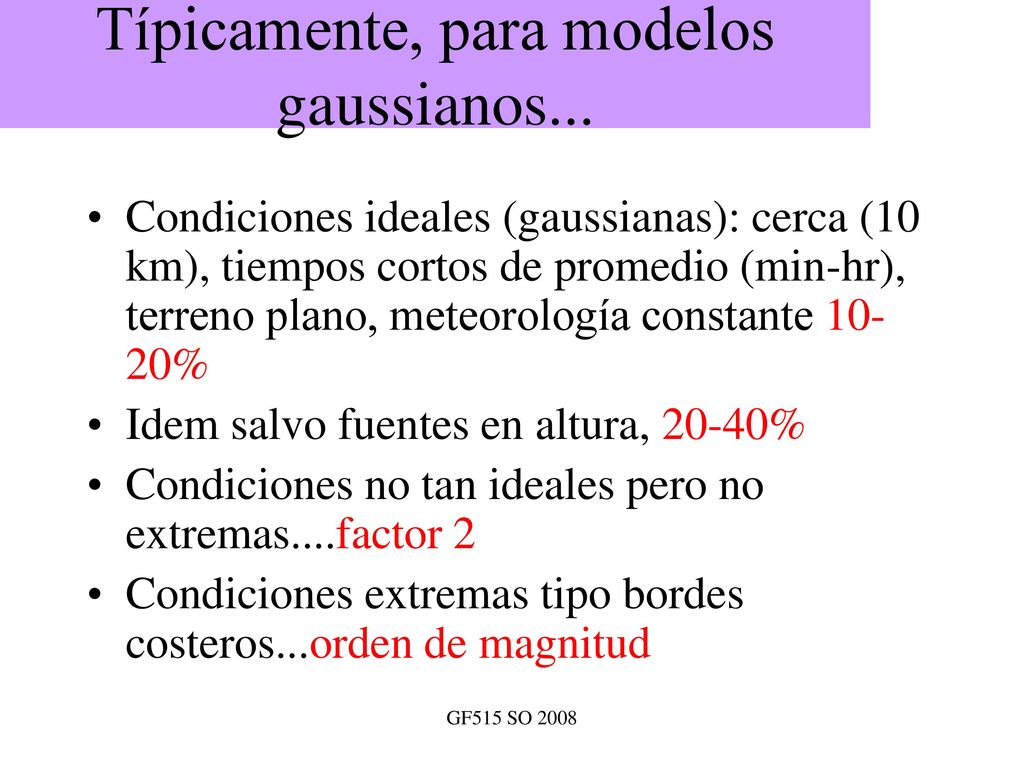 Típicamente, para modelos gaussianos...

• Condiciones ideales (gaussianas): cerca (10 km), tiempos cortos de promedio (min-hr), terreno plano, meteorología constante 10-20%
• Idem salvo fuentes en altura, 20-40%
• Condiciones no tan ideales pero no extremas....factor 2
• Condiciones extremas tipo bordes costeros...orden de magnitud

GF515 SO 2008